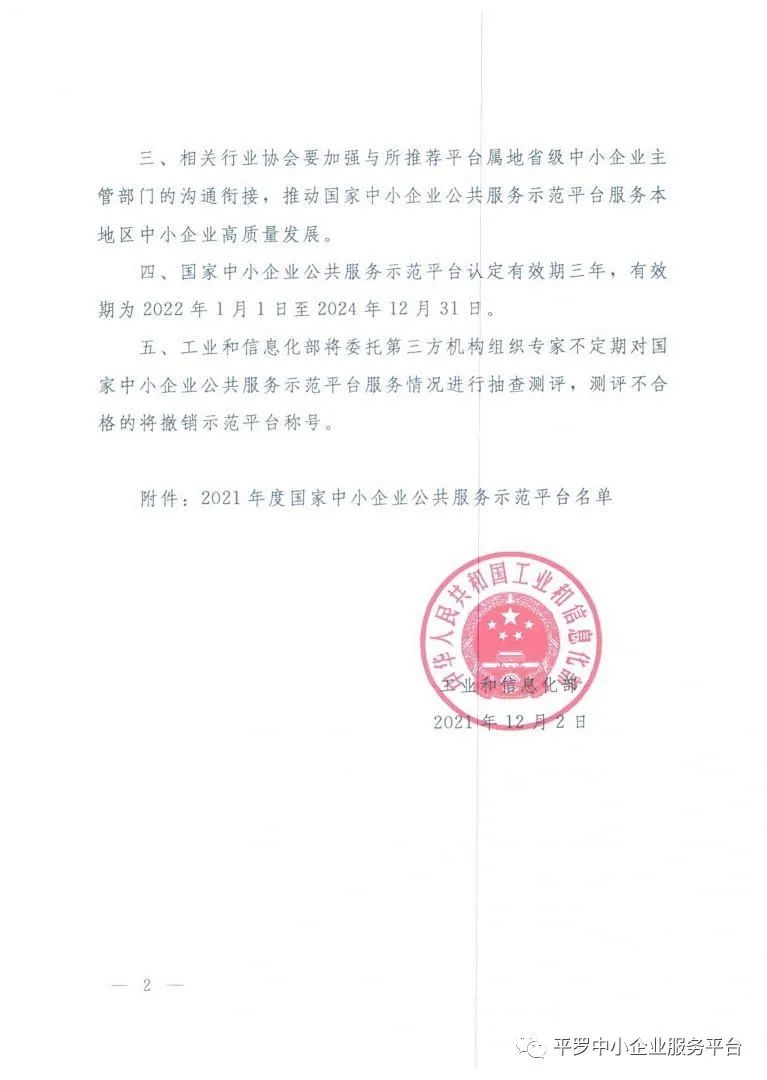 三、相关行业协会要加强与所推荐平台属地省级中小企业主管部门的沟通衔接，推动国家中小企业公共服务示范平台服务本地区中小企业高质量发展。

四、国家中小企业公共服务示范平台认定有效期三年，有效期为 2022 年 1 月 1 日至 2024 年 12 月 31 日。

五、工业和信息化部将委托第三方机构组织专家不定期对国家中小企业公共服务示范平台服务情况进行抽查测评，测评不合格的将撤销示范平台称号。

附件：2021 年度国家中小企业公共服务示范平台名单

中华人民共和国工业和信息化部

工业和信息化部
2021 年 12 月 2 日

— 2 —

平罗中小企业服务平台